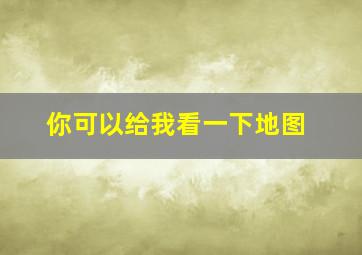 你可以给我看一下地图